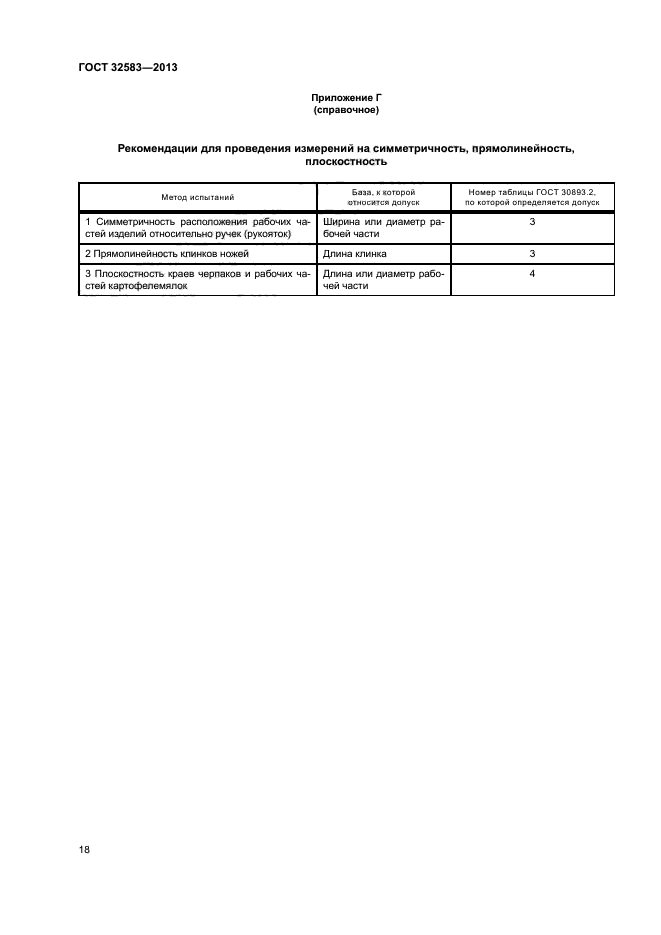 ГОСТ 32583—2013

Приложение Г
(справочное)

Рекомендации для проведения измерений на симметричность, прямолинейность, плоскостность

| Метод испытаний | База, к которой относится допуск | Номер таблицы ГОСТ 30893.2, по которой определяется допуск |
|---|---|---|
| 1 Симметричность расположения рабочих частей изделий относительно ручек (рукояток) | Ширина или диаметр рабочей части | 3 |
| 2 Прямолинейность клинков ножей | Длина клинка | 3 |
| 3 Плоскостность краев черпаков и рабочих частей картофелемялок | Длина или диаметр рабочей части | 4 |

18